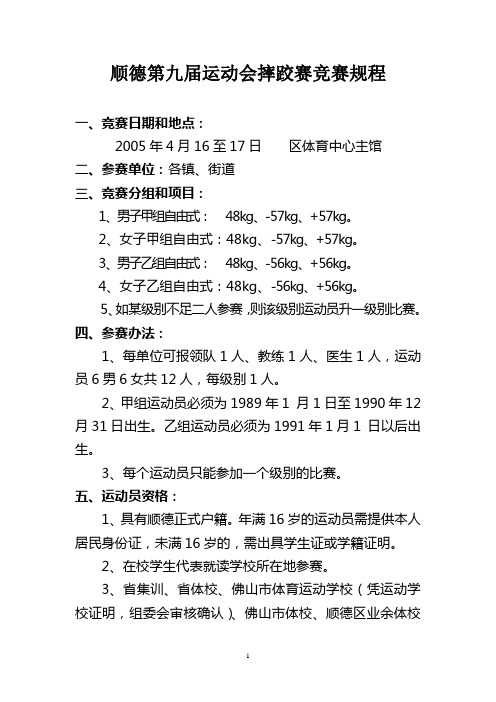 顺德第九届运动会摔跤赛竞赛规程

一、竞赛日期和地点：

2005 年 4 月 16 至 17 日　　区体育中心主馆

二、参赛单位：各镇、街道

三、竞赛分组和项目：

1、男子甲组自由式：　48kg、-57kg、+57kg。

2、女子甲组自由式：48kg、-57kg、+57kg。

3、男子乙组自由式：　48kg、-56kg、+56kg。

4、女子乙组自由式：48kg、-56kg、+56kg。

5、如某级别不足二人参赛，则该级别运动员升一级别比赛。

四、参赛办法：

1、每单位可报领队 1 人、教练 1 人、医生 1 人，运动员 6 男 6 女共 12 人，每级别 1 人。

2、甲组运动员必须为 1989 年 1 月 1 日至 1990 年 12 月 31 日出生。乙组运动员必须为 1991 年 1 月 1 日以后出生。

3、每个运动员只能参加一个级别的比赛。

五、运动员资格：

1、具有顺德正式户籍。年满 16 岁的运动员需提供本人居民身份证，未满 16 岁的，需出具学生证或学籍证明。

2、在校学生代表就读学校所在地参赛。

3、省集训、省体校、佛山市体育运动学校（凭运动学校证明，组委会审核确认）、佛山市体校、顺德区业余体校

1